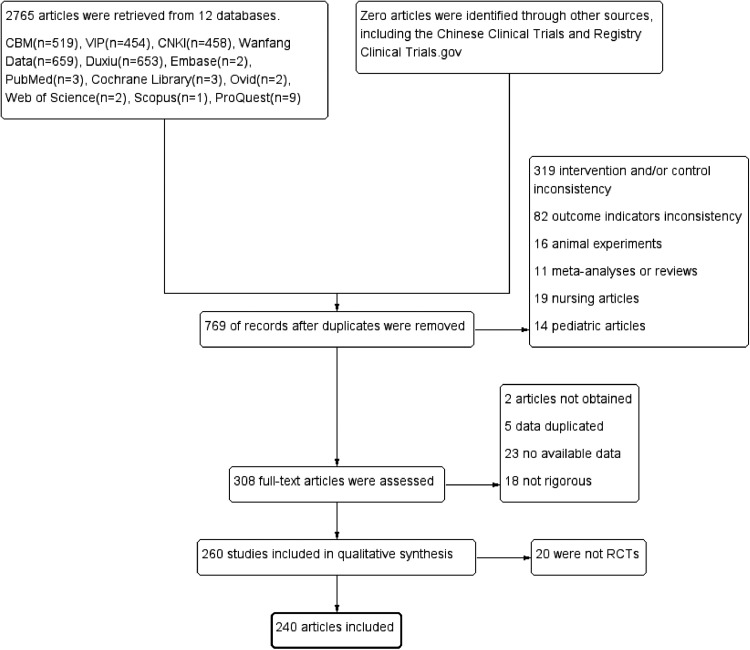 2765 articles were retrieved from 12 databases.

CBM(n=519), VIP(n=454), CNKI(n=458), Wanfang Data(n=659), Duxiu(n=653), Embase(n=2), PubMed(n=3), Cochrane Library(n=3), Ovid(n=2), Web of Science(n=2), Scopus(n=1), ProQuest(n=9)

Zero articles were identified through other sources, including the Chinese Clinical Trials and Registry Clinical Trials.gov

319 intervention and/or control inconsistency

82 outcome indicators inconsistency

16 animal experiments

11 meta-analyses or reviews

19 nursing articles

14 pediatric articles

769 of records after duplicates were removed

2 articles not obtained

5 data duplicated

23 no available data

18 not rigorous

308 full-text articles were assessed

260 studies included in qualitative synthesis

20 were not RCTs

240 articles included